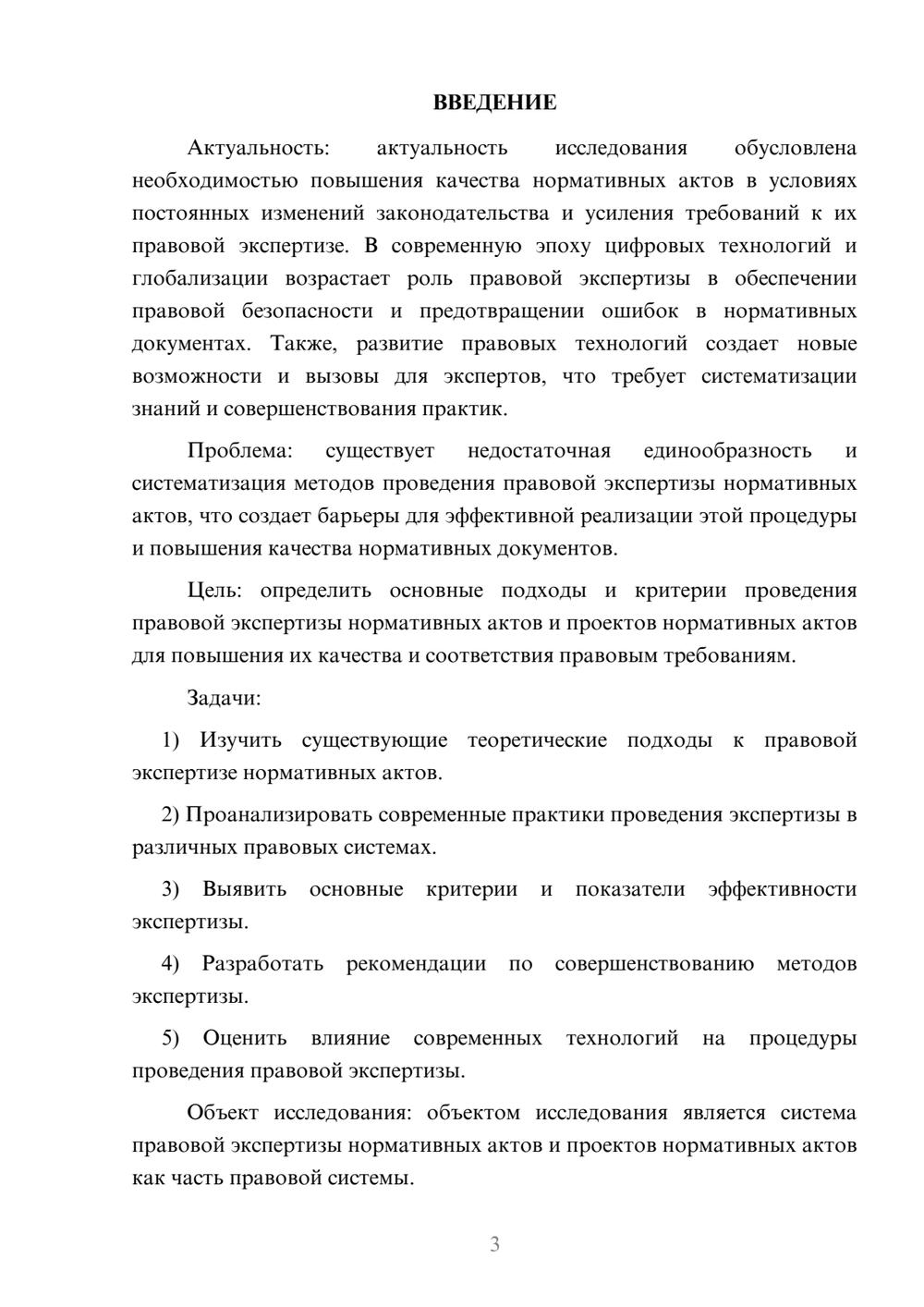 ВВЕДЕНИЕ

Актуальность: актуальность исследования обусловлена необходимостью повышения качества нормативных актов в условиях постоянных изменений законодательства и усиления требований к их правовой экспертизе. В современную эпоху цифровых технологий и глобализации возрастает роль правовой экспертизы в обеспечении правовой безопасности и предотвращении ошибок в нормативных документах. Также, развитие правовых технологий создает новые возможности и вызовы для экспертов, что требует систематизации знаний и совершенствования практик.

Проблема: существует недостаточная единообразность и систематизация методов проведения правовой экспертизы нормативных актов, что создает барьеры для эффективной реализации этой процедуры и повышения качества нормативных документов.

Цель: определить основные подходы и критерии проведения правовой экспертизы нормативных актов и проектов нормативных актов для повышения их качества и соответствия правовым требованиям.

Задачи:

1) Изучить существующие теоретические подходы к правовой экспертизе нормативных актов.

2) Проанализировать современные практики проведения экспертизы в различных правовых системах.

3) Выявить основные критерии и показатели эффективности экспертизы.

4) Разработать рекомендации по совершенствованию методов экспертизы.

5) Оценить влияние современных технологий на процедуры проведения правовой экспертизы.

Объект исследования: объектом исследования является система правовой экспертизы нормативных актов и проектов нормативных актов как часть правовой системы.

3